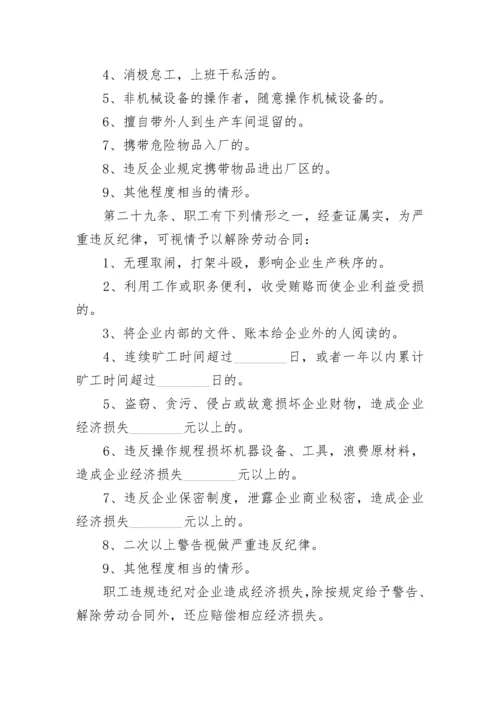 4、消极怠工，上班干私活的。

5、非机械设备的操作者，随意操作机械设备的。

6、擅自带外人到生产车间逗留的。

7、携带危险物品入厂的。

8、违反企业规定携带物品进出厂区的。

9、其他程度相当的情形。

第二十九条、职工有下列情形之一，经查证属实，为严重违反纪律，可视情予以解除劳动合同：

1、无理取闹，打架斗殴，影响企业生产秩序的。

2、利用工作或职务便利，收受贿赂而使企业利益受损的。

3、将企业内部的文件、账本给企业外的人阅读的。

4、连续旷工时间超过________日，或者一年以内累计旷工时间超过________日的。

5、盗窃、贪污、侵占或故意损坏企业财物，造成企业经济损失________元以上的。

6、违反操作规程损坏机器设备、工具，浪费原材料，造成企业经济损失________元以上的。

7、违反企业保密制度，泄露企业商业秘密，造成企业经济损失________元以上的。

8、二次以上警告视做严重违反纪律。

9、其他程度相当的情形。

职工违规违纪对企业造成经济损失，除按规定给予警告、解除劳动合同外，还应赔偿相应经济损失。